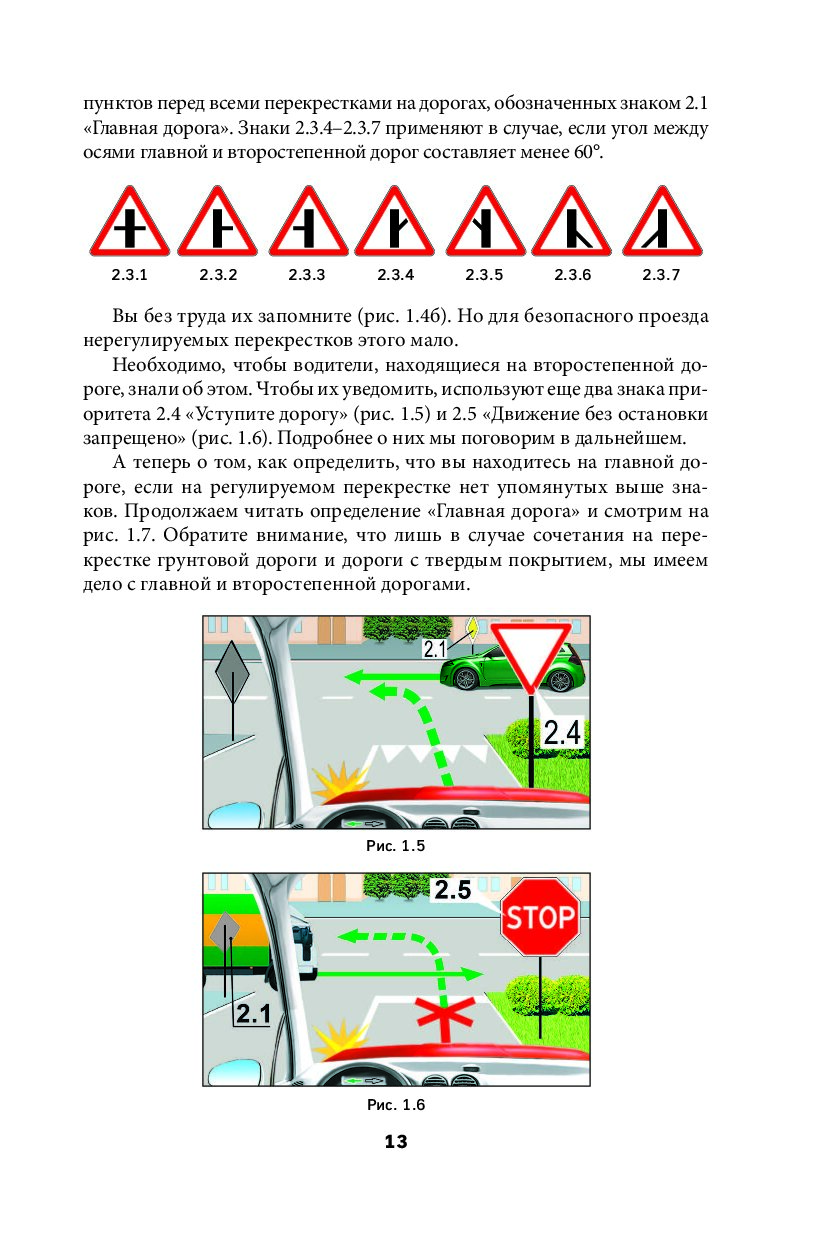 пунктов перед всеми перекрестками на дорогах, обозначенных знаком 2.1 «Главная дорога». Знаки 2.3.4–2.3.7 применяют в случае, если угол между осями главной и второстепенной дорог составляет менее 60°.

2.3.1 2.3.2 2.3.3 2.3.4 2.3.5 2.3.6 2.3.7

Вы без труда их запомните (рис. 1.4б). Но для безопасного проезда нерегулируемых перекрестков этого мало.

Необходимо, чтобы водители, находящиеся на второстепенной дороге, знали об этом. Чтобы их уведомить, используют еще два знака приоритета 2.4 «Уступите дорогу» (рис. 1.5) и 2.5 «Движение без остановки запрещено» (рис. 1.6). Подробнее о них мы поговорим в дальнейшем.

А теперь о том, как определить, что вы находитесь на главной дороге, если на регулируемом перекрестке нет упомянутых выше знаков. Продолжаем читать определение «Главная дорога» и смотрим на рис. 1.7. Обратите внимание, что лишь в случае сочетания на перекрестке грунтовой дороги и дороги с твердым покрытием, мы имеем дело с главной и второстепенной дорогами.

2.1
2.4

Рис. 1.5

2.5
STOP
2.1

Рис. 1.6

13